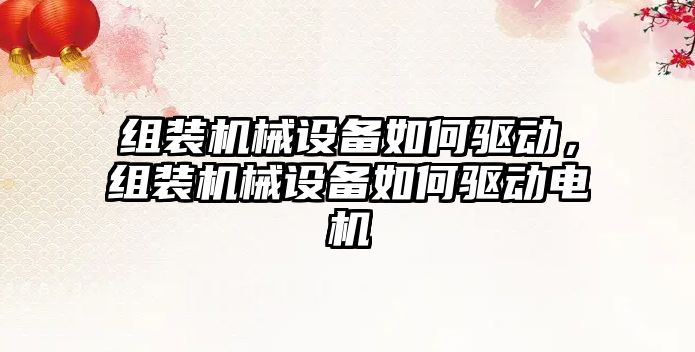 组装机械设备如何驱动，组装机械设备如何驱动电机